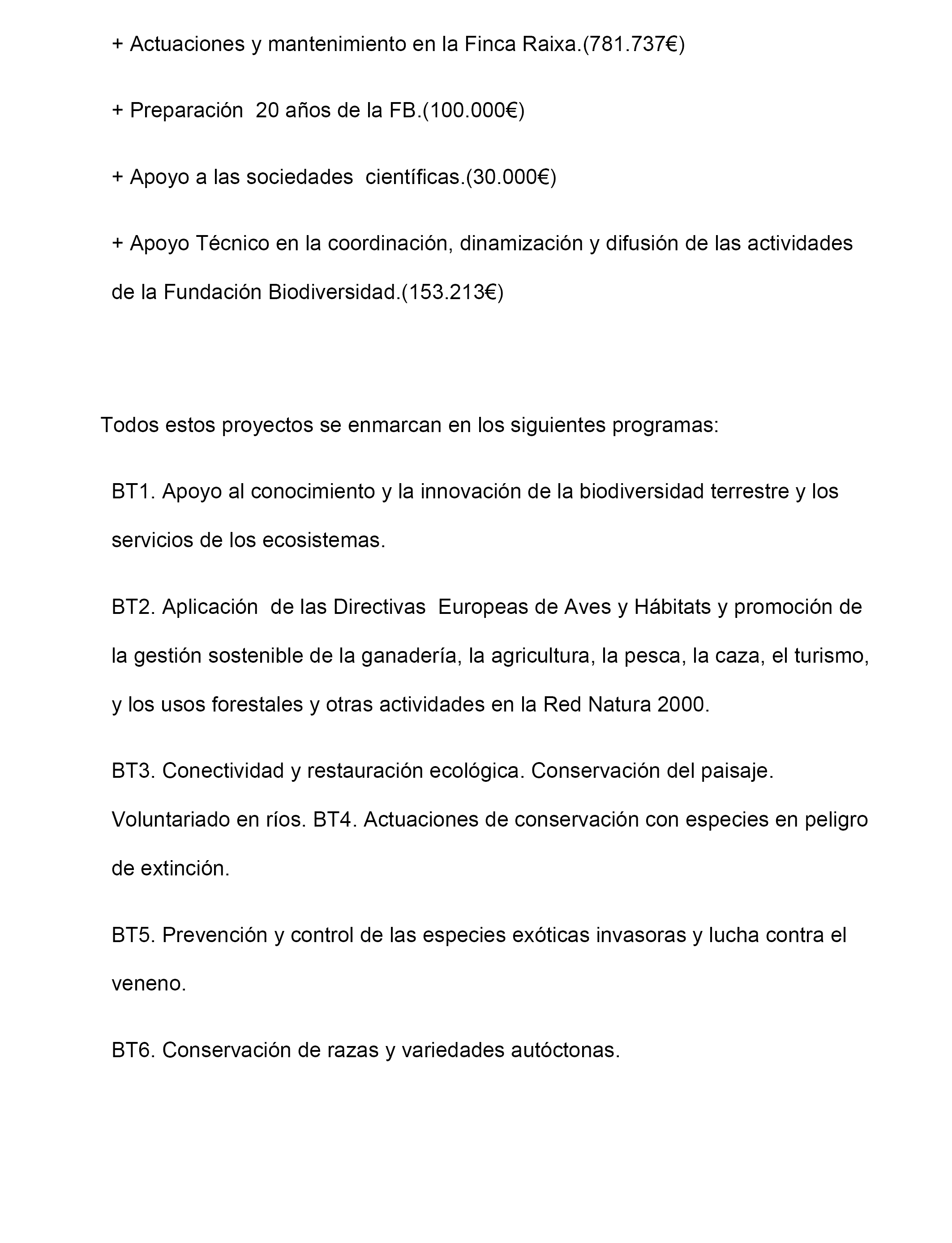 + Actuaciones y mantenimiento en la Finca Raixa.(781.737€)

+ Preparación 20 años de la FB.(100.000€)

+ Apoyo a las sociedades científicas.(30.000€)

+ Apoyo Técnico en la coordinación, dinamización y difusión de las actividades de la Fundación Biodiversidad.(153.213€)

Todos estos proyectos se enmarcan en los siguientes programas:

BT1. Apoyo al conocimiento y la innovación de la biodiversidad terrestre y los servicios de los ecosistemas.

BT2. Aplicación de las Directivas Europeas de Aves y Hábitats y promoción de la gestión sostenible de la ganadería, la agricultura, la pesca, la caza, el turismo, y los usos forestales y otras actividades en la Red Natura 2000.

BT3. Conectividad y restauración ecológica. Conservación del paisaje. Voluntariado en ríos. BT4. Actuaciones de conservación con especies en peligro de extinción.

BT5. Prevención y control de las especies exóticas invasoras y lucha contra el veneno.

BT6. Conservación de razas y variedades autóctonas.